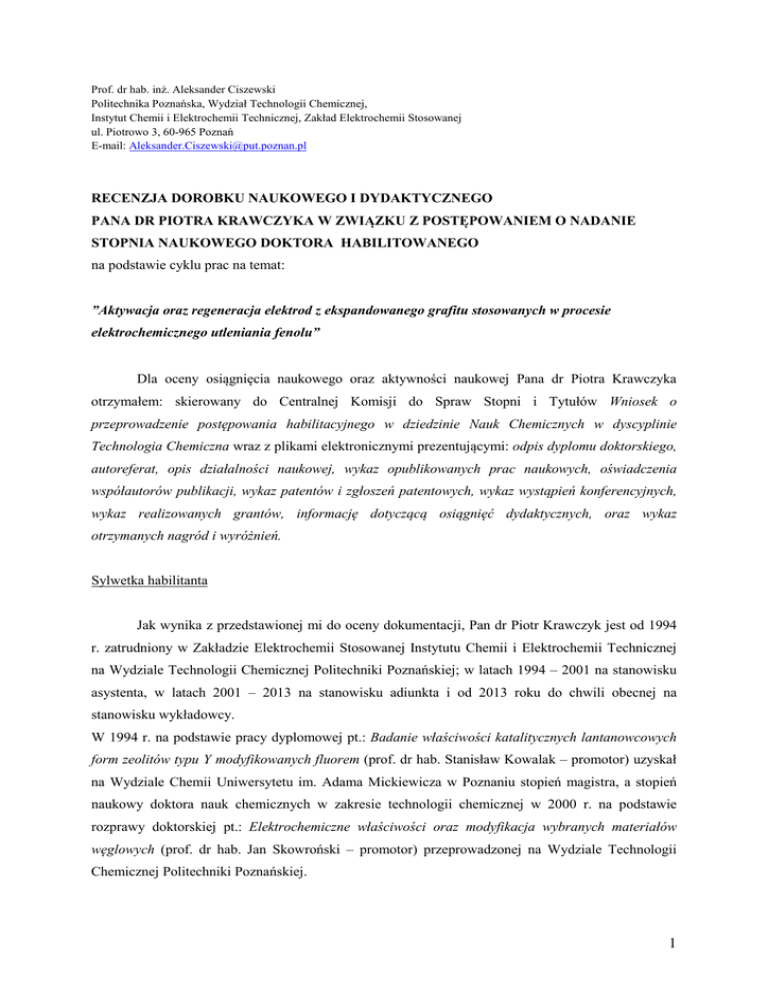 Prof. dr hab. inż. Aleksander Ciszewski
Politechnika Poznańska, Wydział Technologii Chemicznej,
Instytut Chemii i Elektrochemii Technicznej, Zakład Elektrochemii Stosowanej
ul. Piotrowo 3, 60-965 Poznań
E-mail: Aleksander.Ciszewski@put.poznan.pl

RECENZJA DOROBKU NAUKOWEGO I DYDAKTYCZNEGO
PANA DR PIOTRA KRAWCZYKA W ZWIĄZKU Z POSTĘPOWANIEM O NADANIE STOPNIA NAUKOWEGO DOKTORA HABILITOWANEGO
na podstawie cyklu prac na temat:

”Aktywacja oraz regeneracja elektrod z ekspandowanego grafitu stosowanych w procesie elektrochemicznego utleniania fenolu”

Dla oceny osiągnięcia naukowego oraz aktywności naukowej Pana dr Piotra Krawczyka otrzymałem: skierowany do Centralnej Komisji do Spraw Stopni i Tytułów Wniosek o przeprowadzenie postępowania habilitacyjnego w dziedzinie Nauk Chemicznych w dyscyplinie Technologia Chemiczna wraz z plikami elektronicznymi prezentującymi: odpis dyplomu doktorskiego, autoreferat, opis działalności naukowej, wykaz opublikowanych prac naukowych, oświadczenia współautorów publikacji, wykaz patentów i zgłoszeń patentowych, wykaz wystąpień konferencyjnych, wykaz realizowanych grantów, informację dotyczącą osiągnięć dydaktycznych, oraz wykaz otrzymanych nagród i wyróżnień.

Sylwetka habilitanta

Jak wynika z przedstawionej mi do oceny dokumentacji, Pan dr Piotr Krawczyk jest od 1994 r. zatrudniony w Zakładzie Elektrochemii Stosowanej Instytutu Chemii i Elektrochemii Technicznej na Wydziale Technologii Chemicznej Politechniki Poznańskiej; w latach 1994 – 2001 na stanowisku asystenta, w latach 2001 – 2013 na stanowisku adiunkta i od 2013 roku do chwili obecnej na stanowisku wykładowcy.
W 1994 r. na podstawie pracy dyplomowej pt.: Badanie właściwości katalitycznych lantanowcowych form zeolitów typu Y modyfikowanych fluorem (prof. dr hab. Stanisław Kowalak – promotor) uzyskał na Wydziale Chemii Uniwersytetu im. Adama Mickiewicza w Poznaniu stopień magistra, a stopień naukowy doktora nauk chemicznych w zakresie technologii chemicznej w 2000 r. na podstawie rozprawy doktorskiej pt.: Elektrochemiczne właściwości oraz modyfikacja wybranych materiałów węglowych (prof. dr hab. Jan Skowroński – promotor) przeprowadzonej na Wydziale Technologii Chemicznej Politechniki Poznańskiej.

1